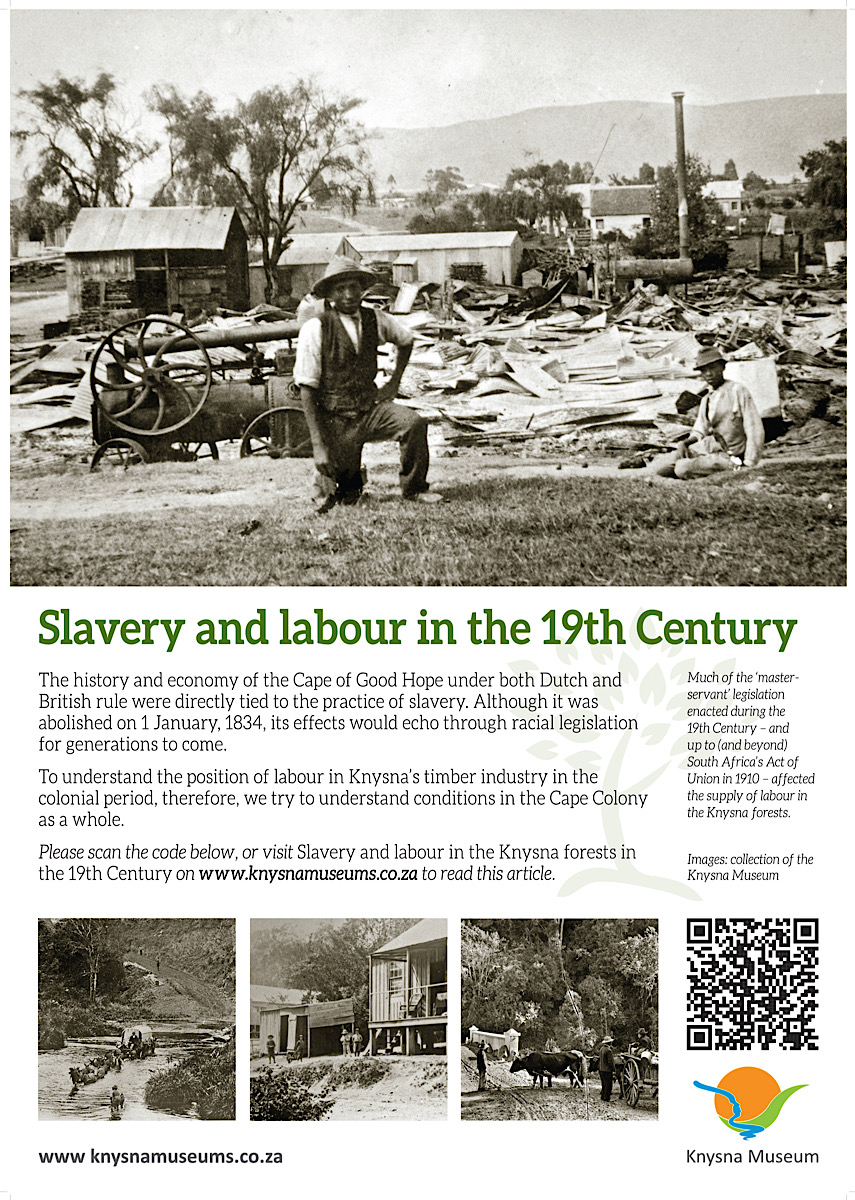 Slavery and labour in the 19th Century

The history and economy of the Cape of Good Hope under both Dutch and British rule were directly tied to the practice of slavery. Although it was abolished on 1 January, 1834, its effects would echo through racial legislation for generations to come.

To understand the position of labour in Knysna's timber industry in the colonial period, therefore, we try to understand conditions in the Cape Colony as a whole.

Please scan the code below, or visit Slavery and labour in the Knysna forests in the 19th Century on www.knysnamuseums.co.za to read this article.

Much of the 'master-servant' legislation enacted during the 19th Century – and up to (and beyond) South Africa's Act of Union in 1910 – affected the supply of labour in the Knysna forests.

Images: collection of the Knysna Museum

www knysnamuseums.co.za

Knysna Museum